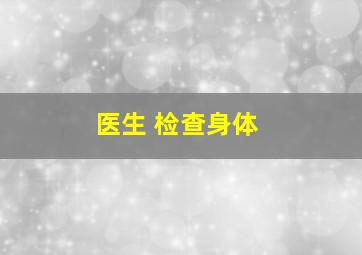 医生 检查身体